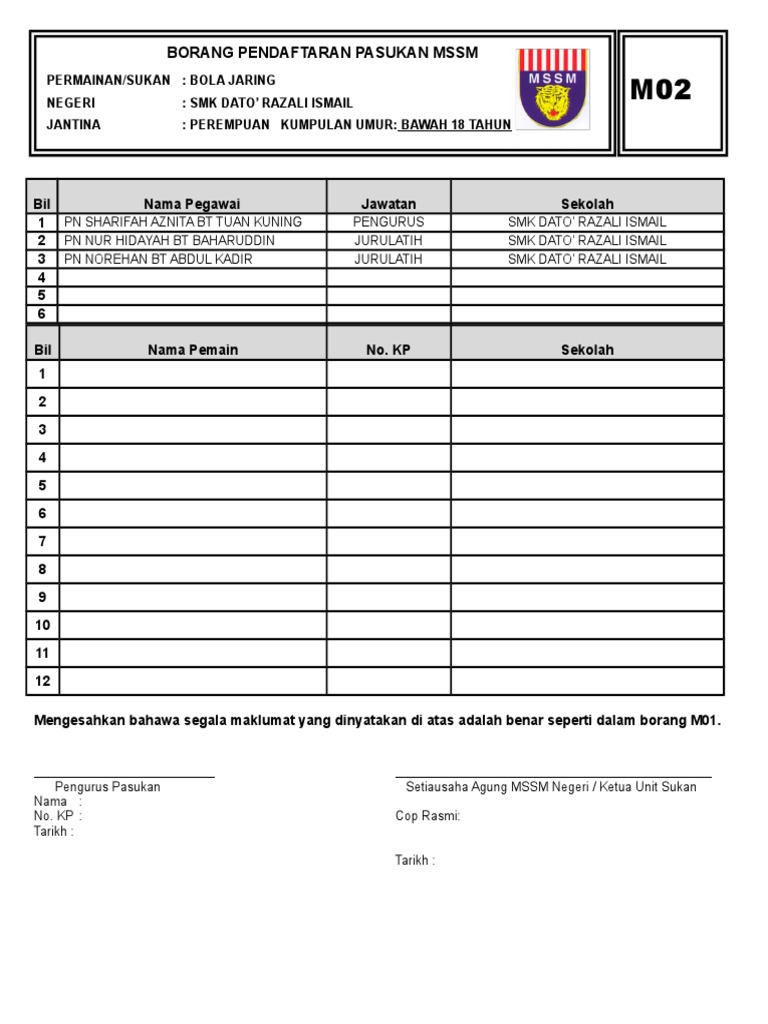 BORANG PENDAFTARAN PASUKAN MSSM

PERMAINAN/SUKAN : BOLA JARING
NEGERI : SMK DATO' RAZALI ISMAIL
JANTINA : PEREMPUAN KUMPULAN UMUR: BAWAH 18 TAHUN

MSSM

M02

| Bil | Nama Pegawai | Jawatan | Sekolah |
|---|---|---|---|
| 1 | PN SHARIFAH AZNITA BT TUAN KUNING | PENGURUS | SMK DATO' RAZALI ISMAIL |
| 2 | PN NUR HIDAYAH BT BAHARUDDIN | JURULATIH | SMK DATO' RAZALI ISMAIL |
| 3 | PN NOREHAN BT ABDUL KADIR | JURULATIH | SMK DATO' RAZALI ISMAIL |
| 4 | | | |
| 5 | | | |
| 6 | | | |

| Bil | Nama Pemain | No. KP | Sekolah |
|---|---|---|---|
| 1 | | | |
| 2 | | | |
| 3 | | | |
| 4 | | | |
| 5 | | | |
| 6 | | | |
| 7 | | | |
| 8 | | | |
| 9 | | | |
| 10 | | | |
| 11 | | | |
| 12 | | | |

Mengesahkan bahawa segala maklumat yang dinyatakan di atas adalah benar seperti dalam borang M01.

Pengurus Pasukan
Nama :
No. KP :
Tarikh :

Setiausaha Agung MSSM Negeri / Ketua Unit Sukan
Cop Rasmi:

Tarikh :